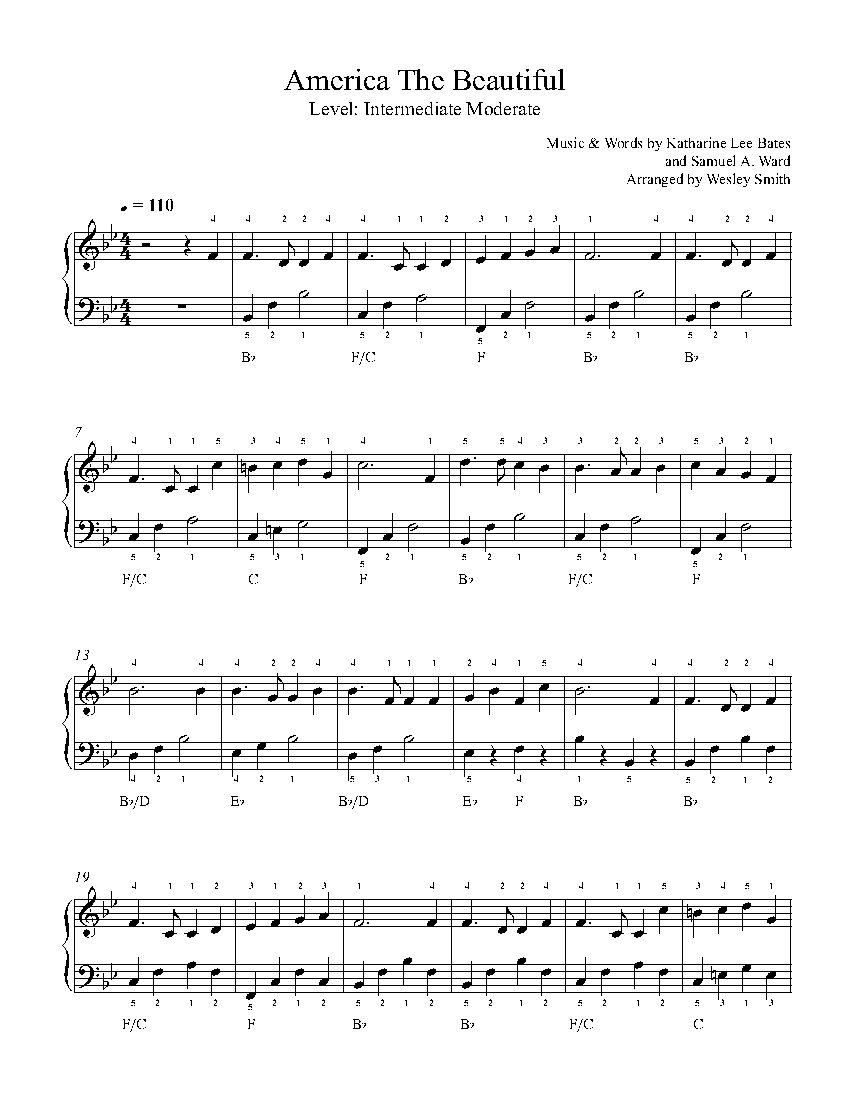 America The Beautiful
Level: Intermediate Moderate

Music & Words by Katharine Lee Bates
and Samuel A. Ward
Arranged by Wesley Smith

♩ = 110

B♭ F/C F B♭ B♭

7

F/C C F B♭ F/C F

13

B♭/D E♭ B♭/D E♭ F B♭ B♭

19

F/C F B♭ B♭ F/C C